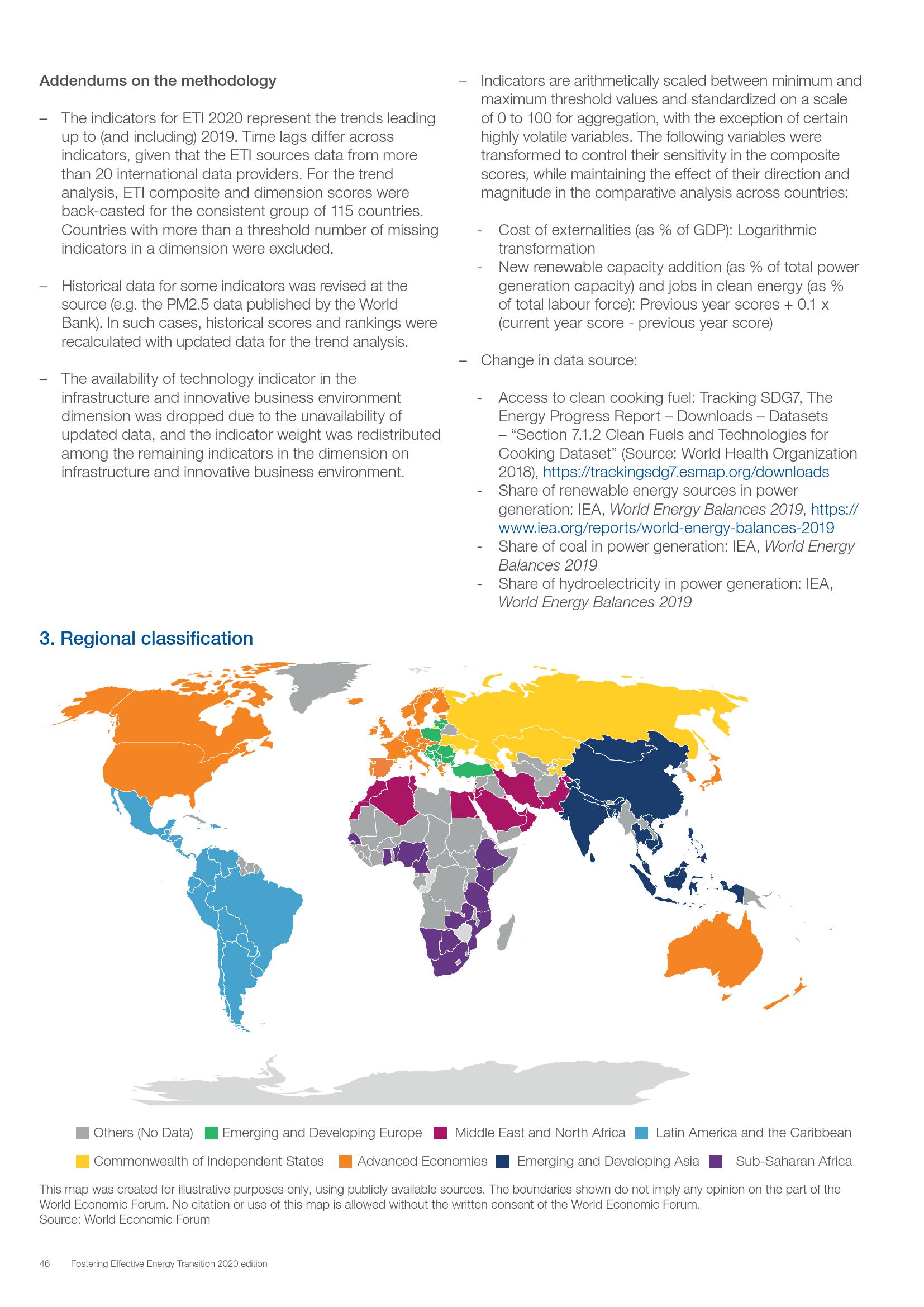 Addendums on the methodology

– The indicators for ETI 2020 represent the trends leading up to (and including) 2019. Time lags differ across indicators, given that the ETI sources data from more than 20 international data providers. For the trend analysis, ETI composite and dimension scores were back-casted for the consistent group of 115 countries. Countries with more than a threshold number of missing indicators in a dimension were excluded.

– Historical data for some indicators was revised at the source (e.g. the PM2.5 data published by the World Bank). In such cases, historical scores and rankings were recalculated with updated data for the trend analysis.

– The availability of technology indicator in the infrastructure and innovative business environment dimension was dropped due to the unavailability of updated data, and the indicator weight was redistributed among the remaining indicators in the dimension on infrastructure and innovative business environment.

– Indicators are arithmetically scaled between minimum and maximum threshold values and standardized on a scale of 0 to 100 for aggregation, with the exception of certain highly volatile variables. The following variables were transformed to control their sensitivity in the composite scores, while maintaining the effect of their direction and magnitude in the comparative analysis across countries:

- Cost of externalities (as % of GDP): Logarithmic transformation
- New renewable capacity addition (as % of total power generation capacity) and jobs in clean energy (as % of total labour force): Previous year scores + 0.1 x (current year score - previous year score)

– Change in data source:

- Access to clean cooking fuel: Tracking SDG7, The Energy Progress Report – Downloads – Datasets – “Section 7.1.2 Clean Fuels and Technologies for Cooking Dataset” (Source: World Health Organization 2018), https://trackingsdg7.esmap.org/downloads
- Share of renewable energy sources in power generation: IEA, World Energy Balances 2019, https://www.iea.org/reports/world-energy-balances-2019
- Share of coal in power generation: IEA, World Energy Balances 2019
- Share of hydroelectricity in power generation: IEA, World Energy Balances 2019

3. Regional classification

Others (No Data) Emerging and Developing Europe Middle East and North Africa Latin America and the Caribbean
Commonwealth of Independent States Advanced Economies Emerging and Developing Asia Sub-Saharan Africa

This map was created for illustrative purposes only, using publicly available sources. The boundaries shown do not imply any opinion on the part of the World Economic Forum. No citation or use of this map is allowed without the written consent of the World Economic Forum.
Source: World Economic Forum

46 Fostering Effective Energy Transition 2020 edition